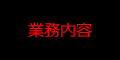 業務内容